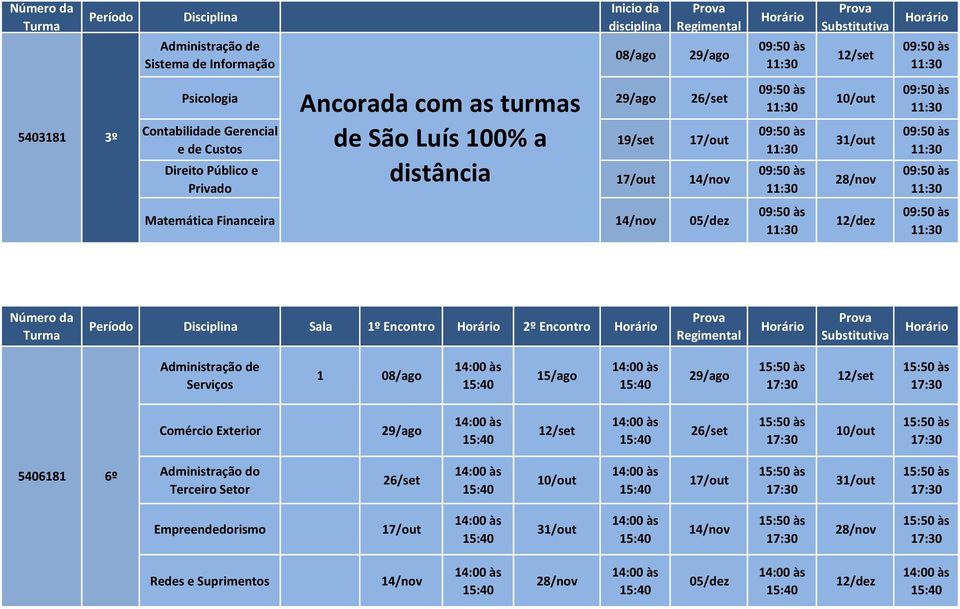 | Número da Turma | Período | Disciplina | | Inicio da disciplina | Prova Regimental | Horário | Prova Substitutiva | Horário |
|---|---|---|---|---|---|---|---|---|
| 5403181 | 3º | Administração de Sistema de Informação | Ancorada com as turmas de São Luís 100% a distância | 08/ago | 29/ago | 09:50 às 11:30 | 12/set | 09:50 às 11:30 |
| | | Psicologia | | 29/ago | 26/set | 09:50 às 11:30 | 10/out | 09:50 às 11:30 |
| | | Contabilidade Gerencial e de Custos | | 19/set | 17/out | 09:50 às 11:30 | 31/out | 09:50 às 11:30 |
| | | Direito Público e Privado | | 17/out | 14/nov | 09:50 às 11:30 | 28/nov | 09:50 às 11:30 |
| | | Matemática Financeira | | 14/nov | 05/dez | 09:50 às 11:30 | 12/dez | 09:50 às 11:30 |

| Número da Turma | Período | Disciplina | Sala | 1º Encontro | Horário | 2º Encontro | Horário | Prova Regimental | Horário | Prova Substitutiva | Horário |
|---|---|---|---|---|---|---|---|---|---|---|---|
| 5406181 | 6º | Administração de Serviços | 1 | 08/ago | 14:00 às 15:40 | 15/ago | 14:00 às 15:40 | 29/ago | 15:50 às 17:30 | 12/set | 15:50 às 17:30 |
| | | Comércio Exterior | | 29/ago | 14:00 às 15:40 | 12/set | 14:00 às 15:40 | 26/set | 15:50 às 17:30 | 10/out | 15:50 às 17:30 |
| | | Administração do Terceiro Setor | | 26/set | 14:00 às 15:40 | 10/out | 14:00 às 15:40 | 17/out | 15:50 às 17:30 | 31/out | 15:50 às 17:30 |
| | | Empreendedorismo | | 17/out | 14:00 às 15:40 | 31/out | 14:00 às 15:40 | 14/nov | 15:50 às 17:30 | 28/nov | 15:50 às 17:30 |
| | | Redes e Suprimentos | | 14/nov | 14:00 às 15:40 | 28/nov | 14:00 às 15:40 | 05/dez | 14:00 às 15:40 | 12/dez | 14:00 às 15:40 |